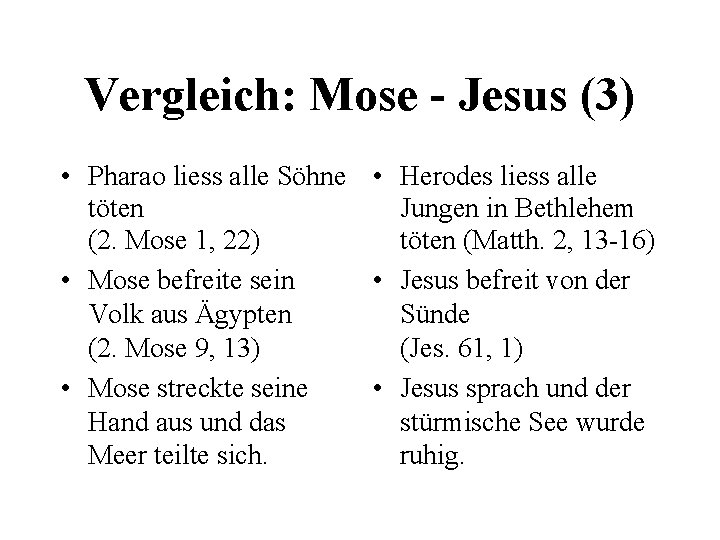 Vergleich: Mose - Jesus (3)

• Pharao liess alle Söhne töten
(2. Mose 1, 22)
• Mose befreite sein Volk aus Ägypten
(2. Mose 9, 13)
• Mose streckte seine Hand aus und das Meer teilte sich.

• Herodes liess alle Jungen in Bethlehem töten (Matth. 2, 13-16)
• Jesus befreit von der Sünde
(Jes. 61, 1)
• Jesus sprach und der stürmische See wurde ruhig.